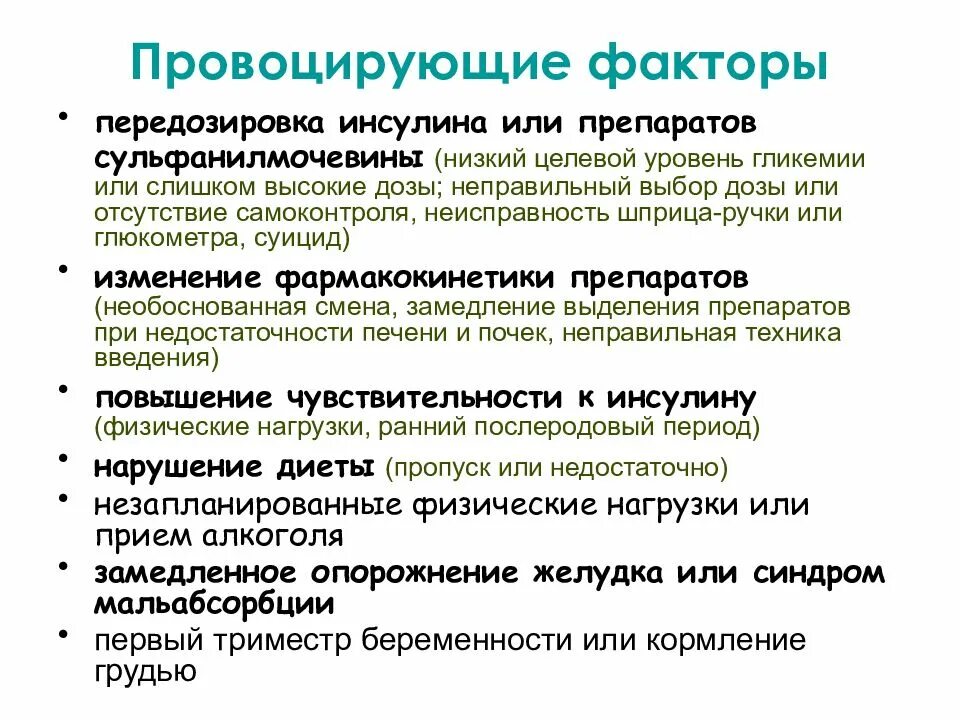 Провоцирующие факторы

• передозировка инсулина или препаратов сульфанилмочевины (низкий целевой уровень гликемии или слишком высокие дозы; неправильный выбор дозы или отсутствие самоконтроля, неисправность шприца-ручки или глюкометра, суицид)

• изменение фармакокинетики препаратов (необоснованная смена, замедление выделения препаратов при недостаточности печени и почек, неправильная техника введения)

• повышение чувствительности к инсулину (физические нагрузки, ранний послеродовый период)

• нарушение диеты (пропуск или недостаточно)

• незапланированные физические нагрузки или прием алкоголя

• замедленное опорожнение желудка или синдром мальабсорбции

• первый триместр беременности или кормление грудью